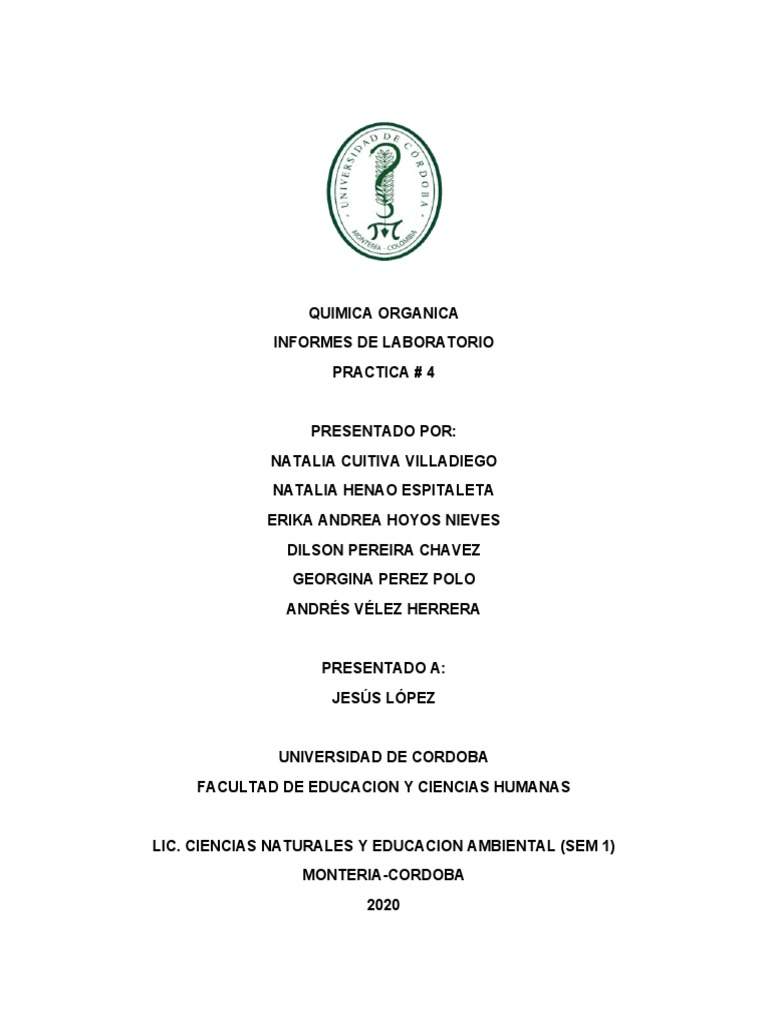 UNIVERSIDAD DE CORDOBA
MONTERIA - COLOMBIA

QUIMICA ORGANICA
INFORMES DE LABORATORIO
PRACTICA # 4

PRESENTADO POR:
NATALIA CUITIVA VILLADIEGO
NATALIA HENAO ESPITALETA
ERIKA ANDREA HOYOS NIEVES
DILSON PEREIRA CHAVEZ
GEORGINA PEREZ POLO
ANDRÉS VÉLEZ HERRERA

PRESENTADO A:
JESÚS LÓPEZ

UNIVERSIDAD DE CORDOBA
FACULTAD DE EDUCACION Y CIENCIAS HUMANAS

LIC. CIENCIAS NATURALES Y EDUCACION AMBIENTAL (SEM 1)
MONTERIA-CORDOBA
2020